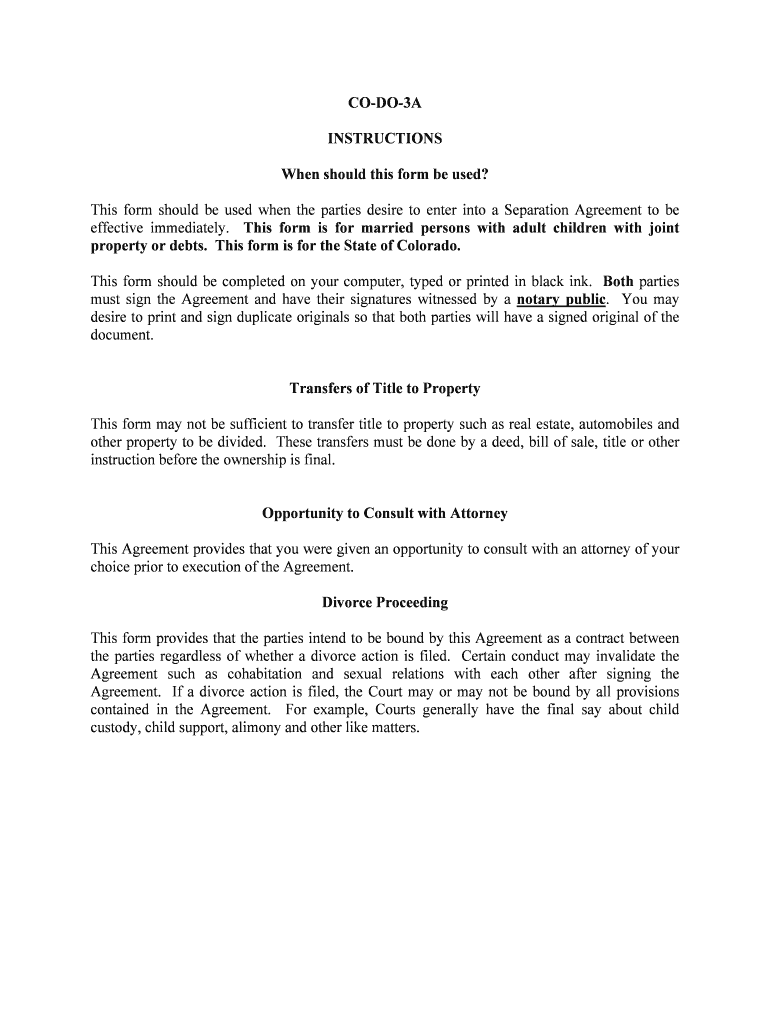 CO-DO-3A

INSTRUCTIONS

When should this form be used?

This form should be used when the parties desire to enter into a Separation Agreement to be effective immediately. This form is for married persons with adult children with joint property or debts. This form is for the State of Colorado.

This form should be completed on your computer, typed or printed in black ink. Both parties must sign the Agreement and have their signatures witnessed by a notary public. You may desire to print and sign duplicate originals so that both parties will have a signed original of the document.

Transfers of Title to Property

This form may not be sufficient to transfer title to property such as real estate, automobiles and other property to be divided. These transfers must be done by a deed, bill of sale, title or other instruction before the ownership is final.

Opportunity to Consult with Attorney

This Agreement provides that you were given an opportunity to consult with an attorney of your choice prior to execution of the Agreement.

Divorce Proceeding

This form provides that the parties intend to be bound by this Agreement as a contract between the parties regardless of whether a divorce action is filed. Certain conduct may invalidate the Agreement such as cohabitation and sexual relations with each other after signing the Agreement. If a divorce action is filed, the Court may or may not be bound by all provisions contained in the Agreement. For example, Courts generally have the final say about child custody, child support, alimony and other like matters.